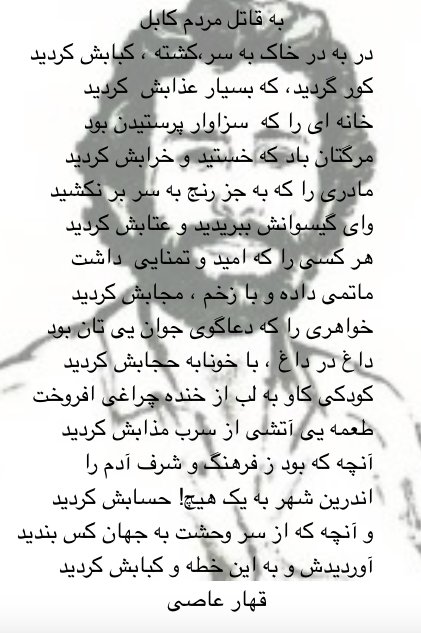 به قاتل مردم کابل

در به در خاک به سر ،کشته ، کبابش کردید
کور گردید، که بسیار عذابش کردید

خانه ای را که سزاوار پرستیدن بود
مرگتان باد که خستید و خرابش کردید

مادری را که به جز رنج به سر بر نکشید
وای گیسوانش ببریدید و عتابش کردید

هر کسی را که امید و تمنایی داشت
ماتمی داده و با زخم ، مجابش کردید

خواهری را که دعاگوی جوان یی تان بود
داغ در داغ ، با خونابه حجابش کردید

کودکی کاو به لب از خنده چراغی افروخت
طعمه یی آتشی از سرب مذابش کردید

آنچه که بود ز فرهنگ و شرف آدم را
اندرین شهر به یک هیچ! حسابش کردید

و آنچه که از سر وحشت به جهان کس بندید
آوردیدش و به این خطه و کبابش کردید

قهار عاصی